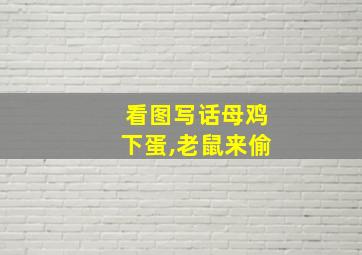 看图写话母鸡下蛋,老鼠来偷